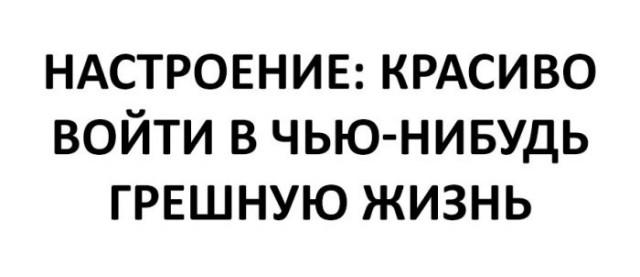 НАСТРОЕНИЕ: КРАСИВО ВОЙТИ В ЧЬЮ-НИБУДЬ ГРЕШНУЮ ЖИЗНЬ